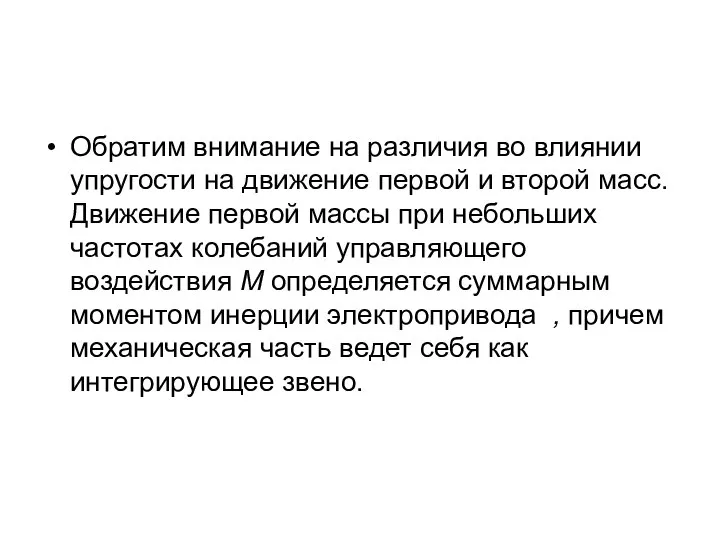 • Обратим внимание на различия во влиянии упругости на движение первой и второй масс. Движение первой массы при небольших частотах колебаний управляющего воздействия $M$ определяется суммарным моментом инерции электропривода , причем механическая часть ведет себя как интегрирующее звено.